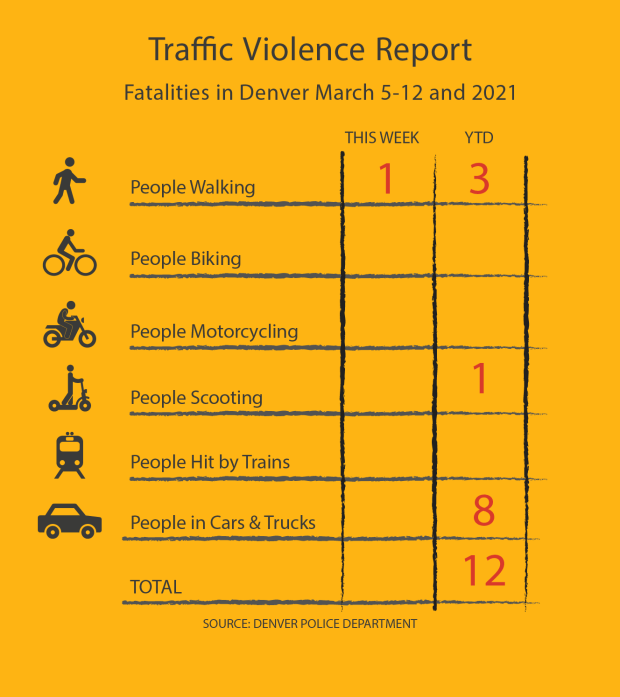 Traffic Violence Report

Fatalities in Denver March 5-12 and 2021

| | THIS WEEK | YTD |
|---|---|---|
| People Walking | 1 | 3 |
| People Biking | | |
| People Motorcycling | | |
| People Scooting | | 1 |
| People Hit by Trains | | |
| People in Cars & Trucks | | 8 |
| TOTAL | | 12 |

SOURCE: DENVER POLICE DEPARTMENT